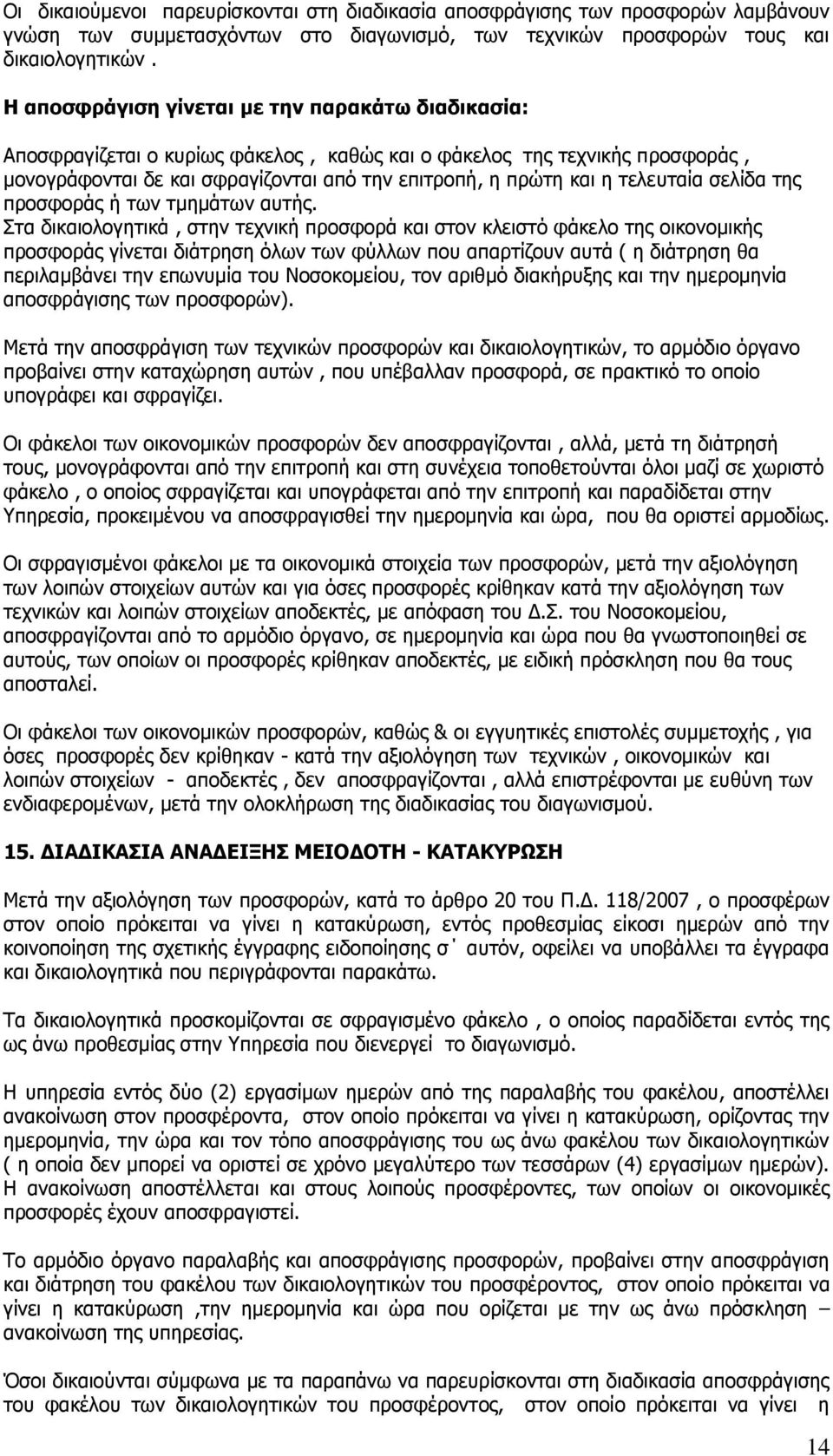 Οι δικαιούμενοι παρευρίσκονται στη διαδικασία αποσφράγισης των προσφορών λαμβάνουν γνώση των συμμετασχόντων στο διαγωνισμό, των τεχνικών προσφορών τους και δικαιολογητικών .

Η αποσφράγιση γίνεται με την παρακάτω διαδικασία:

Αποσφραγίζεται ο κυρίως φάκελος , καθώς και ο φάκελος της τεχνικής προσφοράς , μονογράφονται δε και σφραγίζονται από την επιτροπή, η πρώτη και η τελευταία σελίδα της προσφοράς ή των τμημάτων αυτής.
Στα δικαιολογητικά , στην τεχνική προσφορά και στον κλειστό φάκελο της οικονομικής προσφοράς γίνεται διάτρηση όλων των φύλλων που απαρτίζουν αυτά ( η διάτρηση θα περιλαμβάνει την επωνυμία του Νοσοκομείου, τον αριθμό διακήρυξης και την ημερομηνία αποσφράγισης των προσφορών).

Μετά την αποσφράγιση των τεχνικών προσφορών και δικαιολογητικών, το αρμόδιο όργανο προβαίνει στην καταχώρηση αυτών , που υπέβαλλαν προσφορά, σε πρακτικό το οποίο υπογράφει και σφραγίζει.

Οι φάκελοι των οικονομικών προσφορών δεν αποσφραγίζονται , αλλά, μετά τη διάτρησή τους, μονογράφονται από την επιτροπή και στη συνέχεια τοποθετούνται όλοι μαζί σε χωριστό φάκελο , ο οποίος σφραγίζεται και υπογράφεται από την επιτροπή και παραδίδεται στην Υπηρεσία, προκειμένου να αποσφραγισθεί την ημερομηνία και ώρα, που θα οριστεί αρμοδίως.

Οι σφραγισμένοι φάκελοι με τα οικονομικά στοιχεία των προσφορών, μετά την αξιολόγηση των λοιπών στοιχείων αυτών και για όσες προσφορές κρίθηκαν κατά την αξιολόγηση των τεχνικών και λοιπών στοιχείων αποδεκτές, με απόφαση του Δ.Σ. του Νοσοκομείου, αποσφραγίζονται από το αρμόδιο όργανο, σε ημερομηνία και ώρα που θα γνωστοποιηθεί σε αυτούς, των οποίων οι προσφορές κρίθηκαν αποδεκτές, με ειδική πρόσκληση που θα τους αποσταλεί.

Οι φάκελοι των οικονομικών προσφορών, καθώς & οι εγγυητικές επιστολές συμμετοχής , για όσες προσφορές δεν κρίθηκαν - κατά την αξιολόγηση των τεχνικών , οικονομικών και λοιπών στοιχείων - αποδεκτές , δεν αποσφραγίζονται , αλλά επιστρέφονται με ευθύνη των ενδιαφερομένων, μετά την ολοκλήρωση της διαδικασίας του διαγωνισμού.

15. ΔΙΑΔΙΚΑΣΙΑ ΑΝΑΔΕΙΞΗΣ ΜΕΙΟΔΟΤΗ - ΚΑΤΑΚΥΡΩΣΗ

Μετά την αξιολόγηση των προσφορών, κατά το άρθρο 20 του Π.Δ. 118/2007 , ο προσφέρων στον οποίο πρόκειται να γίνει η κατακύρωση, εντός προθεσμίας είκοσι ημερών από την κοινοποίηση της σχετικής έγγραφης ειδοποίησης σ΄ αυτόν, οφείλει να υποβάλλει τα έγγραφα και δικαιολογητικά που περιγράφονται παρακάτω.

Τα δικαιολογητικά προσκομίζονται σε σφραγισμένο φάκελο , ο οποίος παραδίδεται εντός της ως άνω προθεσμίας στην Υπηρεσία που διενεργεί το διαγωνισμό.

Η υπηρεσία εντός δύο (2) εργασίμων ημερών από της παραλαβής του φακέλου, αποστέλλει ανακοίνωση στον προσφέροντα, στον οποίο πρόκειται να γίνει η κατακύρωση, ορίζοντας την ημερομηνία, την ώρα και τον τόπο αποσφράγισης του ως άνω φακέλου των δικαιολογητικών ( η οποία δεν μπορεί να οριστεί σε χρόνο μεγαλύτερο των τεσσάρων (4) εργασίμων ημερών). Η ανακοίνωση αποστέλλεται και στους λοιπούς προσφέροντες, των οποίων οι οικονομικές προσφορές έχουν αποσφραγιστεί.

Το αρμόδιο όργανο παραλαβής και αποσφράγισης των προσφορών, προβαίνει στην αποσφράγιση και διάτρηση του φακέλου των δικαιολογητικών του προσφέροντος, στον οποίο πρόκειται να γίνει η κατακύρωση ,την ημερομηνία και ώρα που ορίζεται με την ως άνω πρόσκληση – ανακοίνωση της υπηρεσίας.

Όσοι δικαιούνται σύμφωνα με τα παραπάνω να παρευρίσκονται στη διαδικασία αποσφράγισης του φακέλου των δικαιολογητικών του προσφέροντος, στον οποίο πρόκειται να γίνει η

14